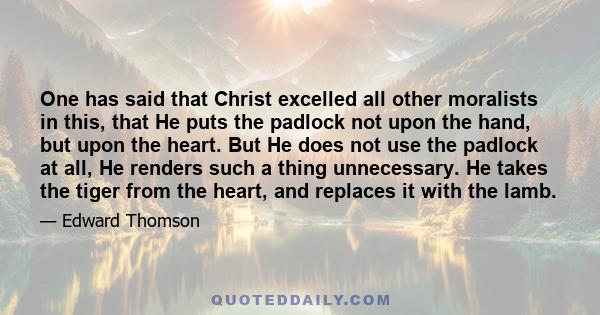 One has said that Christ excelled all other moralists in this, that He puts the padlock not upon the hand, but upon the heart. But He does not use the padlock at all, He renders such a thing unnecessary. He takes the tiger from the heart, and replaces it with the lamb.

— Edward Thomson

QUOTEDDAILY.COM